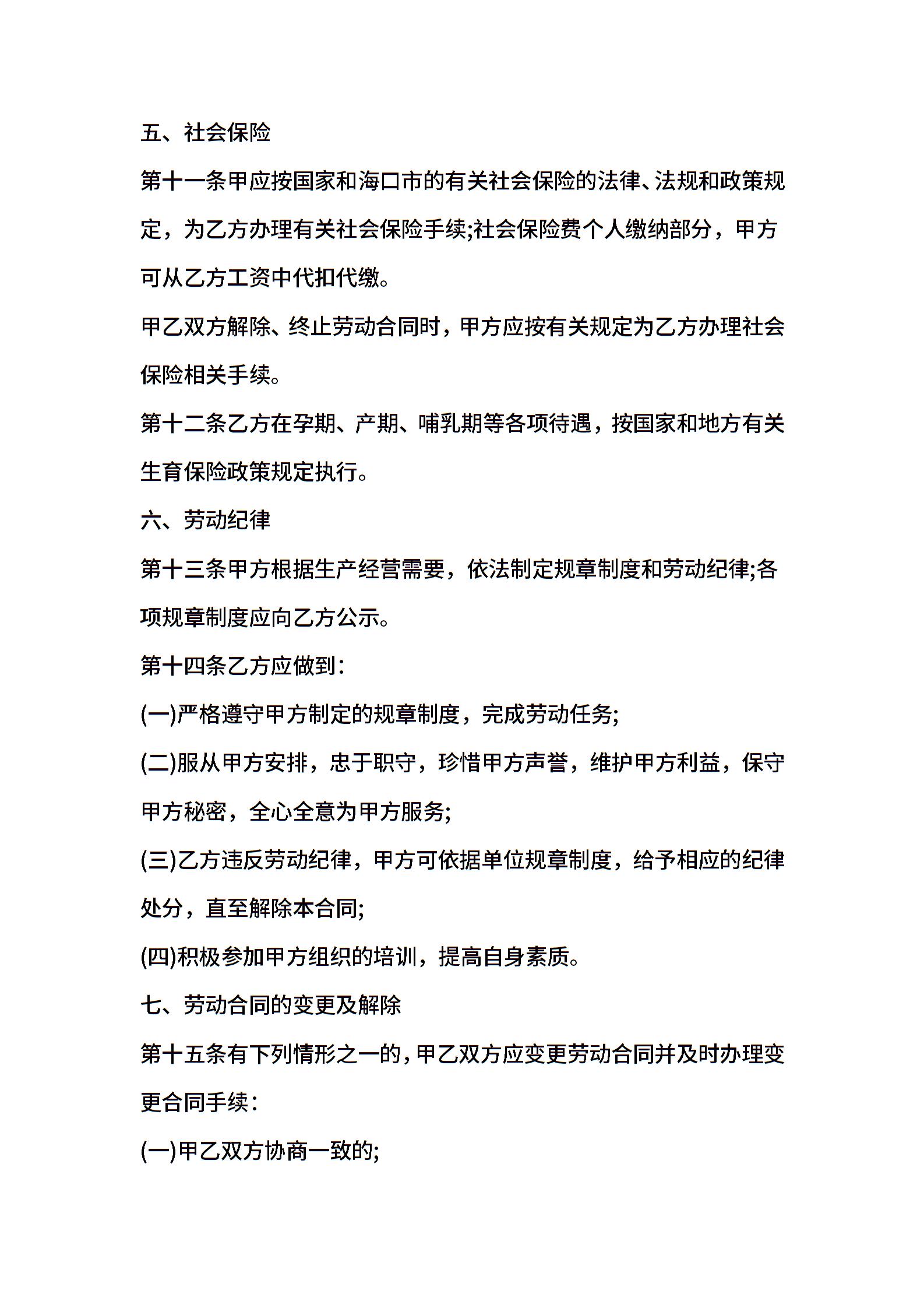 五、社会保险

第十一条甲应按国家和海口市的有关社会保险的法律、法规和政策规定，为乙方办理有关社会保险手续;社会保险费个人缴纳部分，甲方可从乙方工资中代扣代缴。

甲乙双方解除、终止劳动合同时，甲方应按有关规定为乙方办理社会保险相关手续。

第十二条乙方在孕期、产期、哺乳期等各项待遇，按国家和地方有关生育保险政策规定执行。

六、劳动纪律

第十三条甲方根据生产经营需要，依法制定规章制度和劳动纪律;各项规章制度应向乙方公示。

第十四条乙方应做到：

(一)严格遵守甲方制定的规章制度，完成劳动任务;

(二)服从甲方安排，忠于职守，珍惜甲方声誉，维护甲方利益，保守甲方秘密，全心全意为甲方服务;

(三)乙方违反劳动纪律，甲方可依据单位规章制度，给予相应的纪律处分，直至解除本合同;

(四)积极参加甲方组织的培训，提高自身素质。

七、劳动合同的变更及解除

第十五条有下列情形之一的，甲乙双方应变更劳动合同并及时办理变更合同手续：

(一)甲乙双方协商一致的;